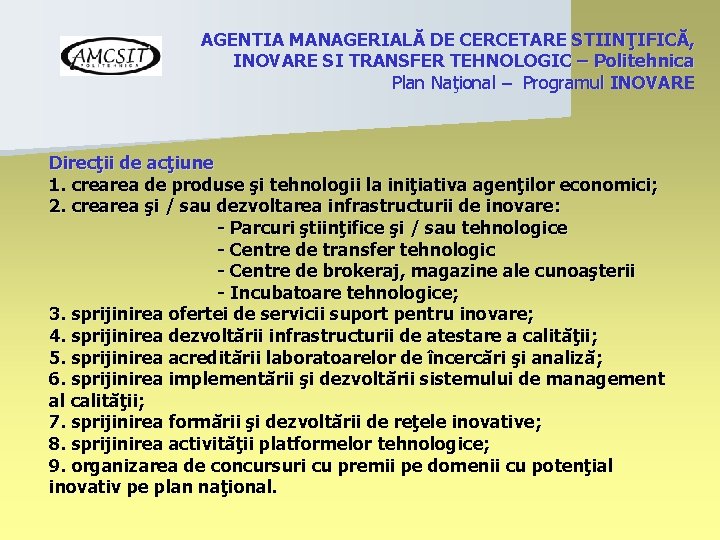 AMCSIT
POLITEHNICA

AGENTIA MANAGERIALĂ DE CERCETARE STIINŢIFICĂ, INOVARE SI TRANSFER TEHNOLOGIC – Politehnica
Plan Naţional – Programul INOVARE

Direcţii de acţiune
1. crearea de produse şi tehnologii la iniţiativa agenţilor economici;
2. crearea şi / sau dezvoltarea infrastructurii de inovare:
- Parcuri ştiinţifice şi / sau tehnologice
- Centre de transfer tehnologic
- Centre de brokeraj, magazine ale cunoaşterii
- Incubatoare tehnologice;
3. sprijinirea ofertei de servicii suport pentru inovare;
4. sprijinirea dezvoltării infrastructurii de atestare a calităţii;
5. sprijinirea acreditării laboratoarelor de încercări şi analiză;
6. sprijinirea implementării şi dezvoltării sistemului de management al calităţii;
7. sprijinirea formării şi dezvoltării de reţele inovative;
8. sprijinirea activităţii platformelor tehnologice;
9. organizarea de concursuri cu premii pe domenii cu potenţial inovativ pe plan naţional.